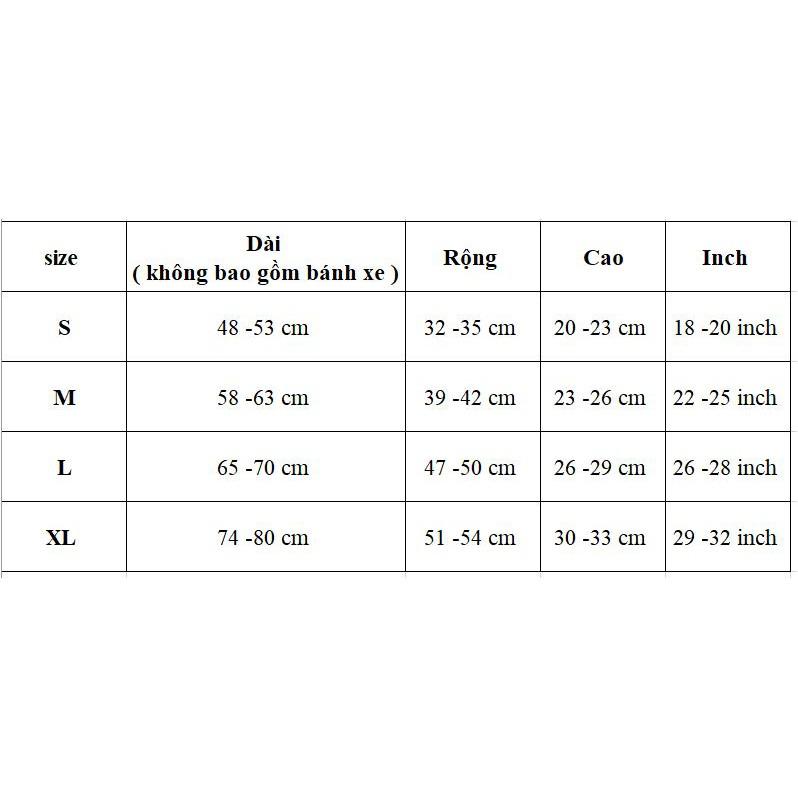 | size | Dài ( không bao gồm bánh xe ) | Rộng | Cao | Inch |
|---|---|---|---|---|
| S | 48 -53 cm | 32 -35 cm | 20 -23 cm | 18 -20 inch |
| M | 58 -63 cm | 39 -42 cm | 23 -26 cm | 22 -25 inch |
| L | 65 -70 cm | 47 -50 cm | 26 -29 cm | 26 -28 inch |
| XL | 74 -80 cm | 51 -54 cm | 30 -33 cm | 29 -32 inch |